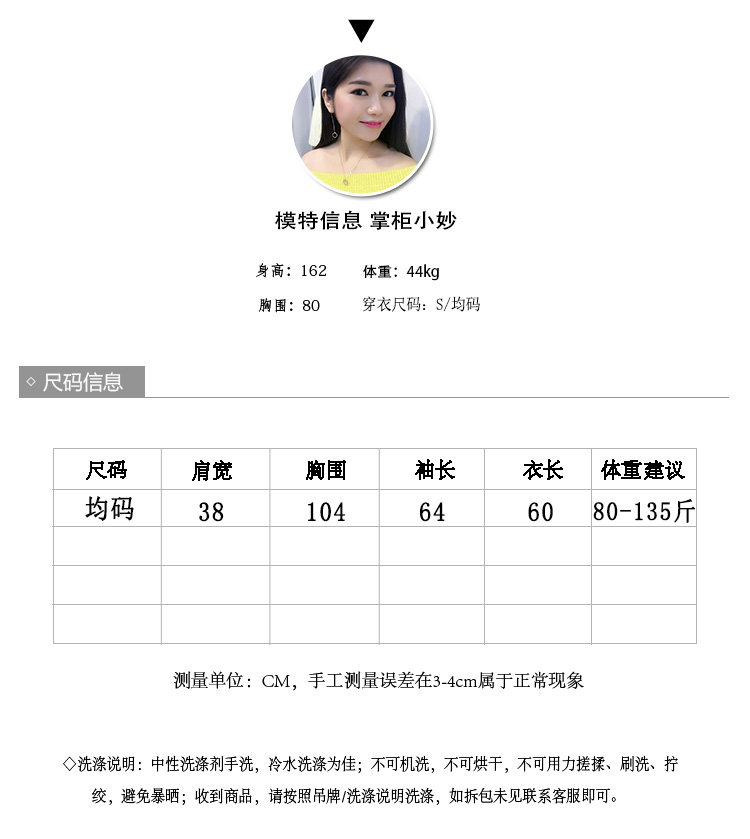 模特信息 掌柜小妙

身高：162　体重：44kg

胸围：80　穿衣尺码：S/均码

◇ 尺码信息

| 尺码 | 肩宽 | 胸围 | 袖长 | 衣长 | 体重建议 |
|---|---|---|---|---|---|
| 均码 | 38 | 104 | 64 | 60 | 80-135斤 |
| | | | | | |
| | | | | | |
| | | | | | |

测量单位：CM，手工测量误差在3-4cm属于正常现象

◇洗涤说明：中性洗涤剂手洗，冷水洗涤为佳；不可机洗，不可烘干，不可用力搓揉、刷洗、拧绞，避免暴晒；收到商品，请按照吊牌/洗涤说明洗涤，如拆包未见联系客服即可。